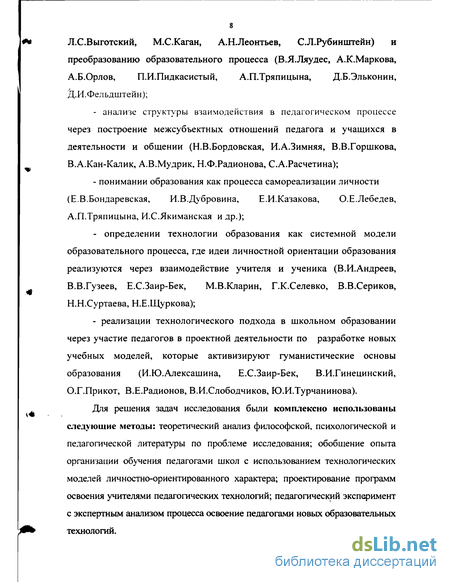 8

Л.С.Выготский, М.С.Каган, А.Н.Леонтьев, С.Л.Рубинштейн) и преобразованию образовательного процесса (В.Я.Ляудес, А.К.Маркова, А.Б.Орлов, П.И.Пидкасистый, А.П.Тряпицына, Д.Б.Эльконин, Д.И.Фельдштейн);

- анализе структуры взаимодействия в педагогическом процессе через построение межсубъектных отношений педагога и учащихся в деятельности и общении (Н.В.Бордовская, И.А.Зимняя, В.В.Горшкова, В.А.Кан-Калик, А.В.Мудрик, Н.Ф.Радионова, С.А.Расчетина);

- понимании образования как процесса самореализации личности (Е.В.Бондаревская, И.В.Дубровина, Е.И.Казакова, О.Е.Лебедев, А.П.Тряпицына, И.С.Якиманская и др.);

- определении технологии образования как системной модели образовательного процесса, где идеи личностной ориентации образования реализуются через взаимодействие учителя и ученика (В.И.Андреев, В.В.Гузеев, Е.С.Заир-Бек, М.В.Кларин, Г.К.Селевко, В.В.Сериков, Н.Н.Суртаева, Н.Е.Щуркова);

- реализации технологического подхода в школьном образовании через участие педагогов в проектной деятельности по разработке новых учебных моделей, которые активизируют гуманистические основы образования (И.Ю.Алексашина, Е.С.Заир-Бек, В.И.Гинецинский, О.Г.Прикот, В.Е.Радионов, В.И.Слободчиков, Ю.И.Турчанинова).

Для решения задач исследования были комплексно использованы следующие методы: теоретический анализ философской, психологической и педагогической литературы по проблеме исследования; обобщение опыта организации обучения педагогами школ с использованием технологических моделей личностно-ориентированного характера; проектирование программ освоения учителями педагогических технологий; педагогический эксперимент с экспертным анализом процесса освоение педагогами новых образовательных технологий.

dsLib.net
библиотека диссертаций